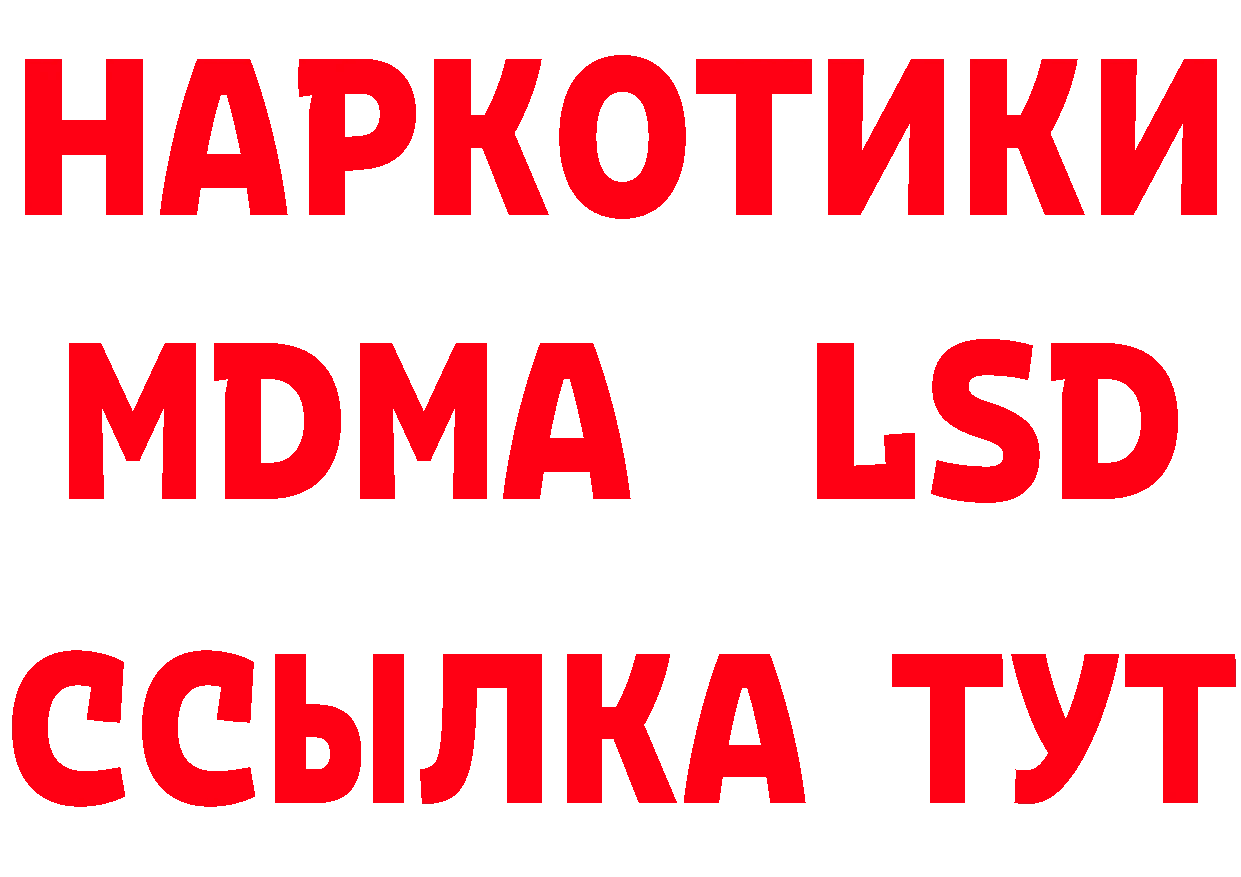 НАРКОТИКИ
MDMA LSD
ССЫЛКА ТУТ